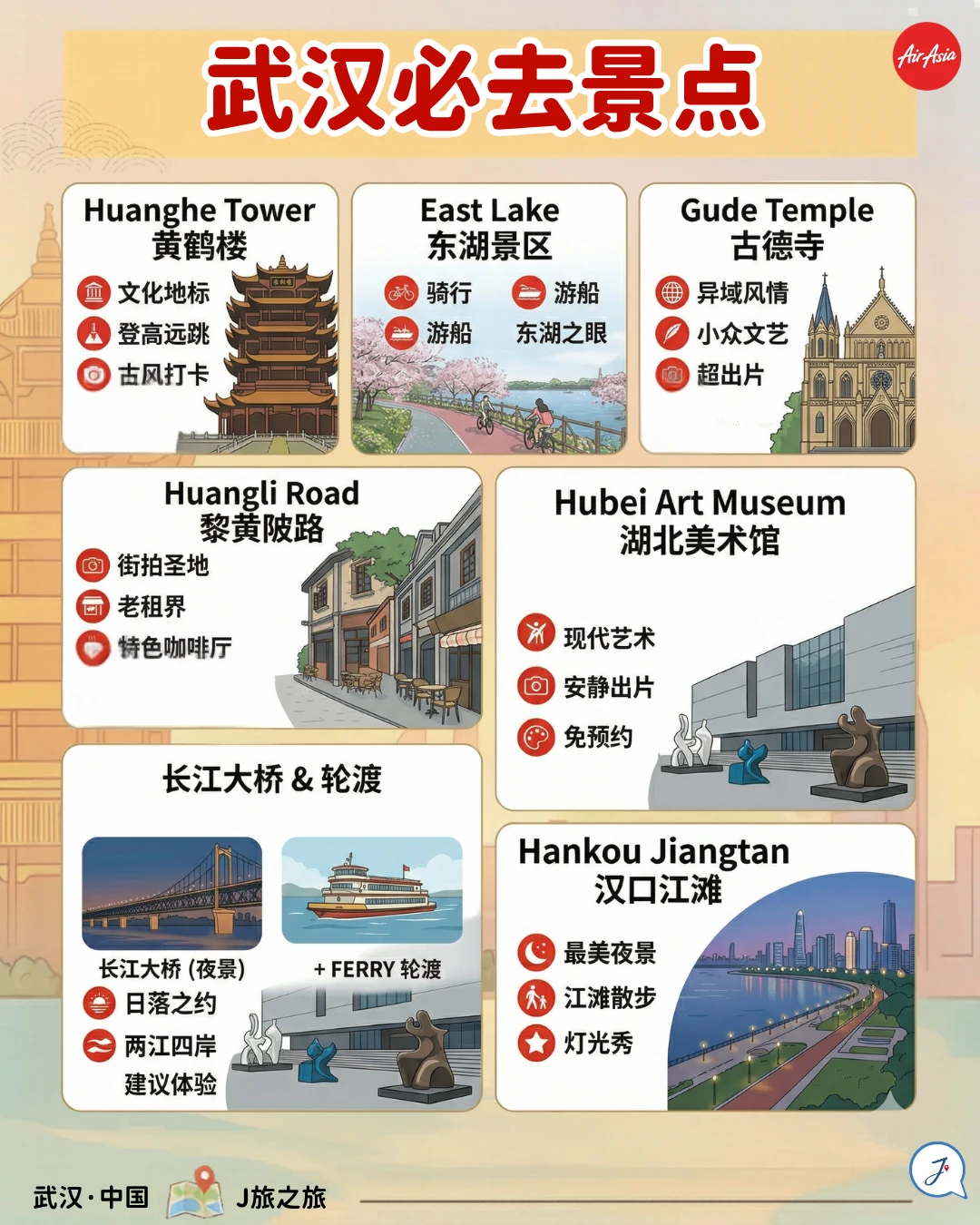 武汉必去景点

AirAsia

Huanghe Tower
黄鹤楼

文化地标
登高远跳
古风打卡

East Lake
东湖景区

骑行
游船
游船
东湖之眼

Gude Temple
古德寺

异域风情
小众文艺
超出片

Huangli Road
黎黄陂路

街拍圣地
老租界
特色咖啡厅

Hubei Art Museum
湖北美术馆

现代艺术
安静出片
免预约

长江大桥 & 轮渡

长江大桥 (夜景)
+ FERRY 轮渡
日落之约
两江四岸
建议体验

Hankou Jiangtan
汉口江滩

最美夜景
江滩散步
灯光秀

武汉·中国
J旅之旅